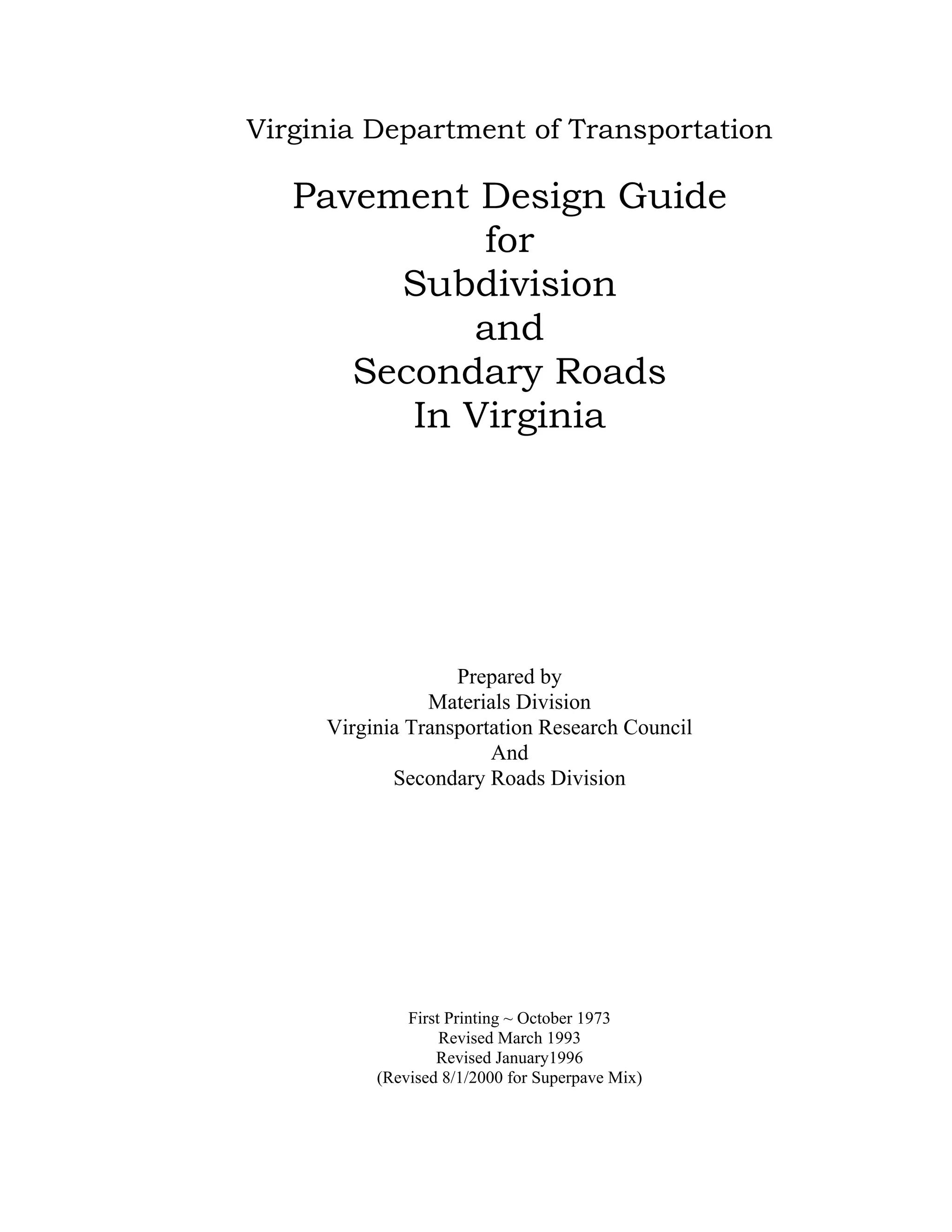 Virginia Department of Transportation

Pavement Design Guide
for
Subdivision
and
Secondary Roads
In Virginia

Prepared by
Materials Division
Virginia Transportation Research Council
And
Secondary Roads Division

First Printing ~ October 1973
Revised March 1993
Revised January1996
(Revised 8/1/2000 for Superpave Mix)